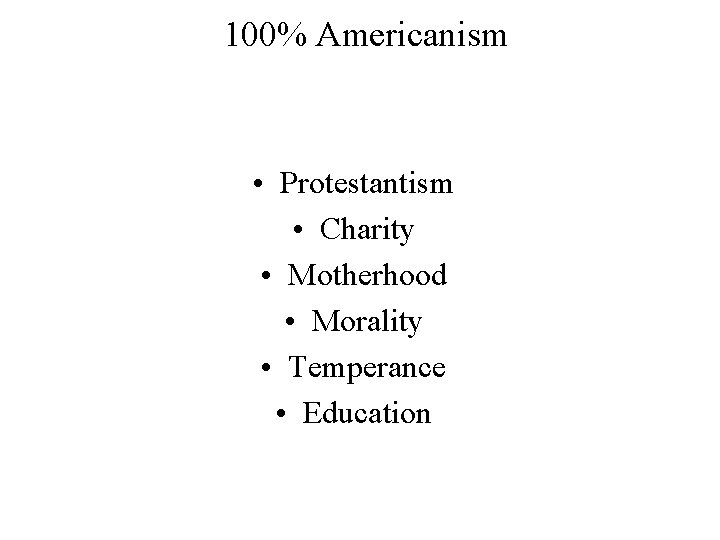 100% Americanism

• Protestantism
• Charity
• Motherhood
• Morality
• Temperance
• Education